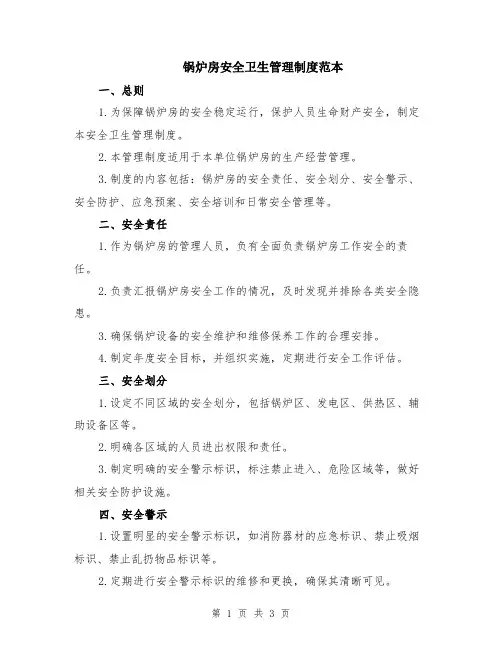 锅炉房安全卫生管理制度范本

一、总则

1.为保障锅炉房的安全稳定运行，保护人员生命财产安全，制定本安全卫生管理制度。

2.本管理制度适用于本单位锅炉房的生产经营管理。

3.制度的内容包括：锅炉房的安全责任、安全划分、安全警示、安全防护、应急预案、安全培训和日常安全管理等。

二、安全责任

1.作为锅炉房的管理人员，负有全面负责锅炉房工作安全的责任。

2.负责汇报锅炉房安全工作的情况，及时发现并排除各类安全隐患。

3.确保锅炉设备的安全维护和维修保养工作的合理安排。

4.制定年度安全目标，并组织实施，定期进行安全工作评估。

三、安全划分

1.设定不同区域的安全划分，包括锅炉区、发电区、供热区、辅助设备区等。

2.明确各区域的人员进出权限和责任。

3.制定明确的安全警示标识，标注禁止进入、危险区域等，做好相关安全防护设施。

四、安全警示

1.设置明显的安全警示标识，如消防器材的应急标识、禁止吸烟标识、禁止乱扔物品标识等。

2.定期进行安全警示标识的维修和更换，确保其清晰可见。

第 1 页 共 3 页